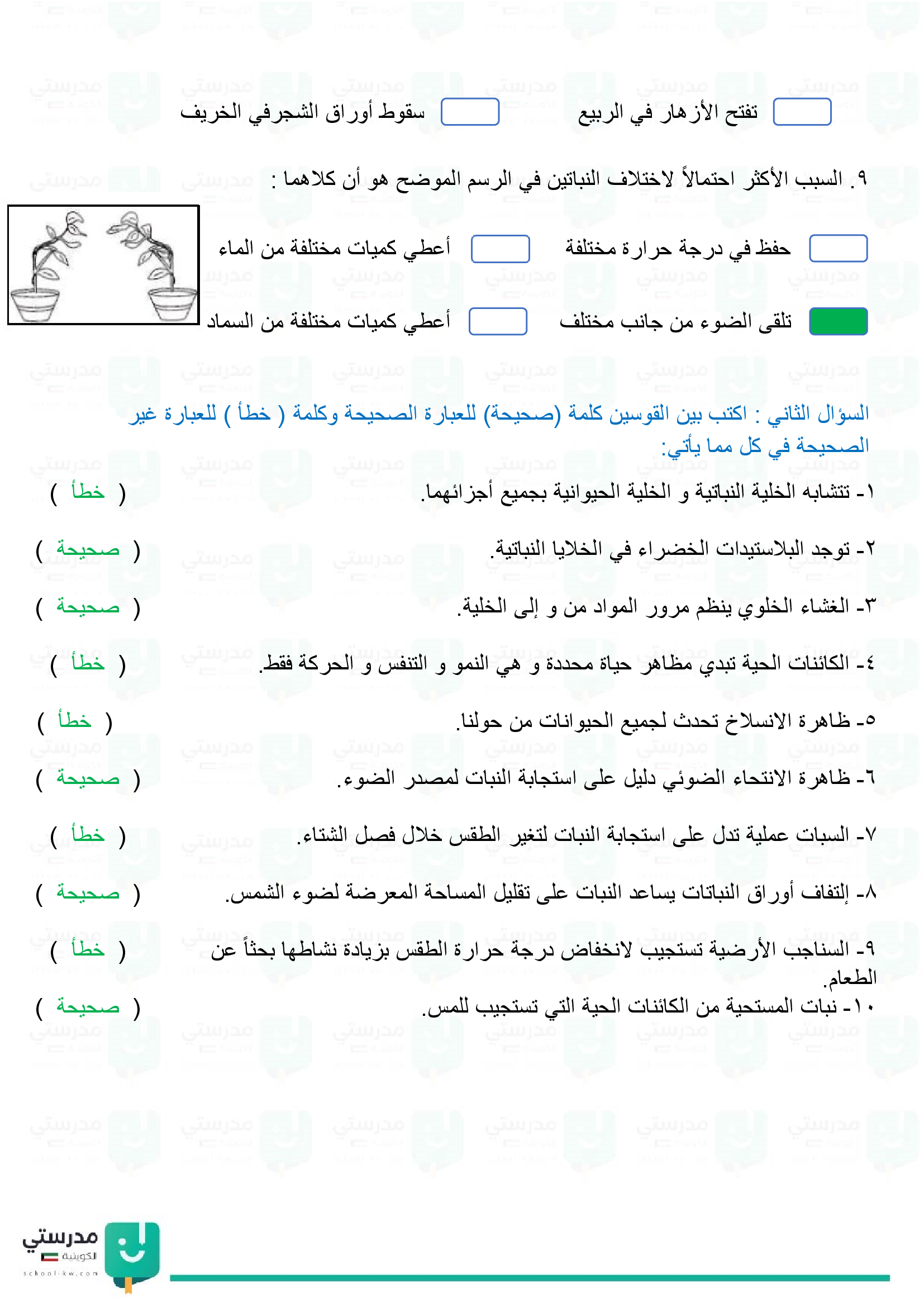 تفتح الأزهار في الربيع سقوط أوراق الشجرفي الخريف

٩. السبب الأكثر احتمالاً لاختلاف النباتين في الرسم الموضح هو أن كلاهما :

حفظ في درجة حرارة مختلفة أعطي كميات مختلفة من الماء

تلقى الضوء من جانب مختلف أعطي كميات مختلفة من السماد

السؤال الثاني : اكتب بين القوسين كلمة (صحيحة) للعبارة الصحيحة وكلمة ( خطأ ) للعبارة غير الصحيحة في كل مما يأتي:

١- تتشابه الخلية النباتية و الخلية الحيوانية بجميع أجزائهما. ( خطأ )

٢- توجد البلاستيدات الخضراء في الخلايا النباتية. ( صحيحة )

٣- الغشاء الخلوي ينظم مرور المواد من و إلى الخلية. ( صحيحة )

٤- الكائنات الحية تبدي مظاهر حياة محددة و هي النمو و التنفس و الحركة فقط. ( خطأ )

٥- ظاهرة الانسلاخ تحدث لجميع الحيوانات من حولنا. ( خطأ )

٦- ظاهرة الانتحاء الضوئي دليل على استجابة النبات لمصدر الضوء. ( صحيحة )

٧- السبات عملية تدل على استجابة النبات لتغير الطقس خلال فصل الشتاء. ( خطأ )

٨- إلتفاف أوراق النباتات يساعد النبات على تقليل المساحة المعرضة لضوء الشمس. ( صحيحة )

٩- السناجب الأرضية تستجيب لانخفاض درجة حرارة الطقس بزيادة نشاطها بحثاً عن الطعام. ( خطأ )

١٠- نبات المستحية من الكائنات الحية التي تستجيب للمس. ( صحيحة )

مدرستي الكويتية
school-kw.com